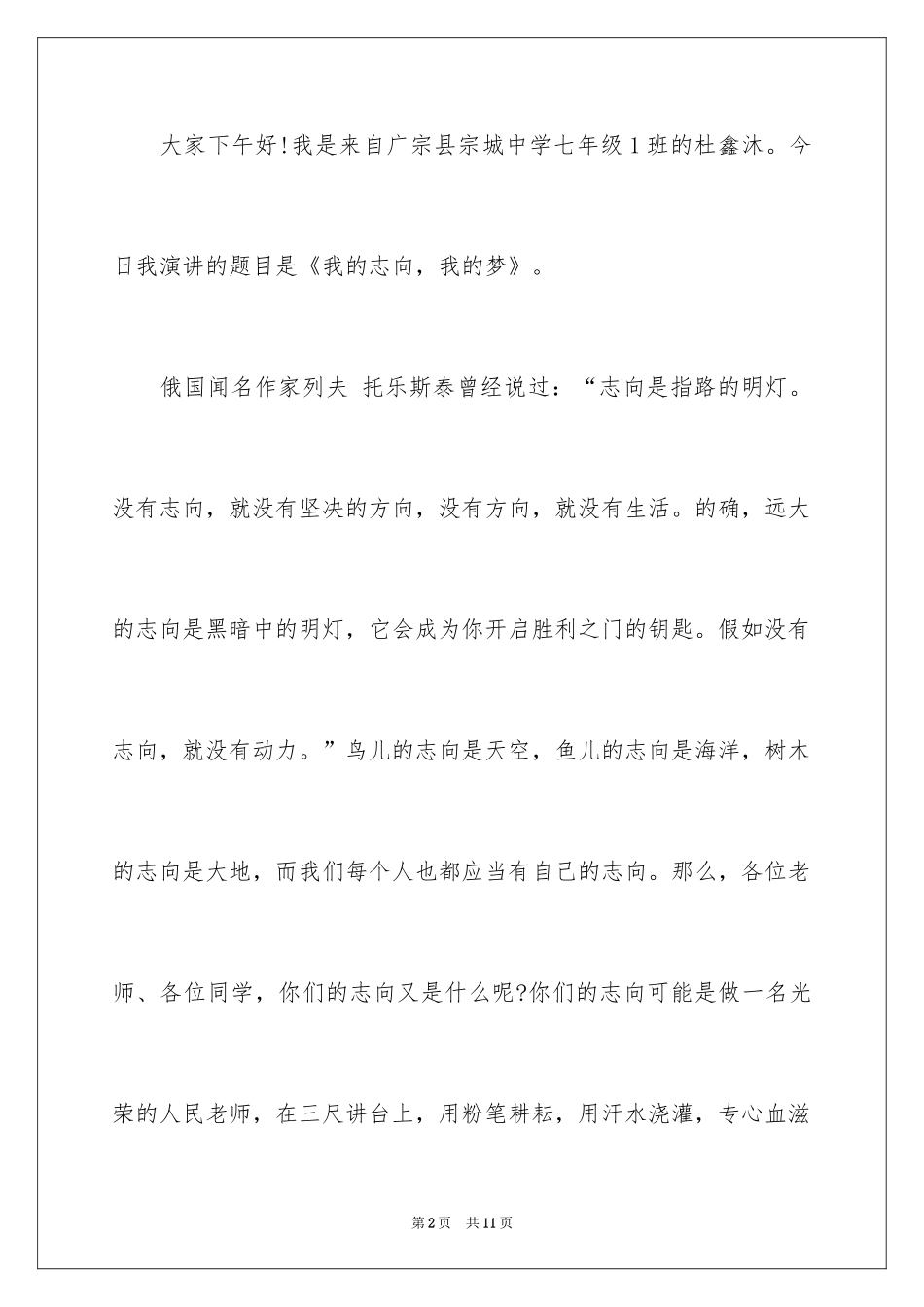 大家下午好!我是来自广宗县宗城中学七年级1班的杜鑫沐。今日我演讲的题目是《我的志向，我的梦》。

俄国闻名作家列夫 托乐斯泰曾经说过：“志向是指路的明灯。没有志向，就没有坚决的方向，没有方向，就没有生活。的确，远大的志向是黑暗中的明灯，它会成为你开启胜利之门的钥匙。假如没有志向，就没有动力。”鸟儿的志向是天空，鱼儿的志向是海洋，树木的志向是大地，而我们每个人也都应当有自己的志向。那么，各位老师、各位同学，你们的志向又是什么呢?你们的志向可能是做一名光荣的人民老师，在三尺讲台上，用粉笔耕耘，用汗水浇灌，专心血滋

第2页 共11页